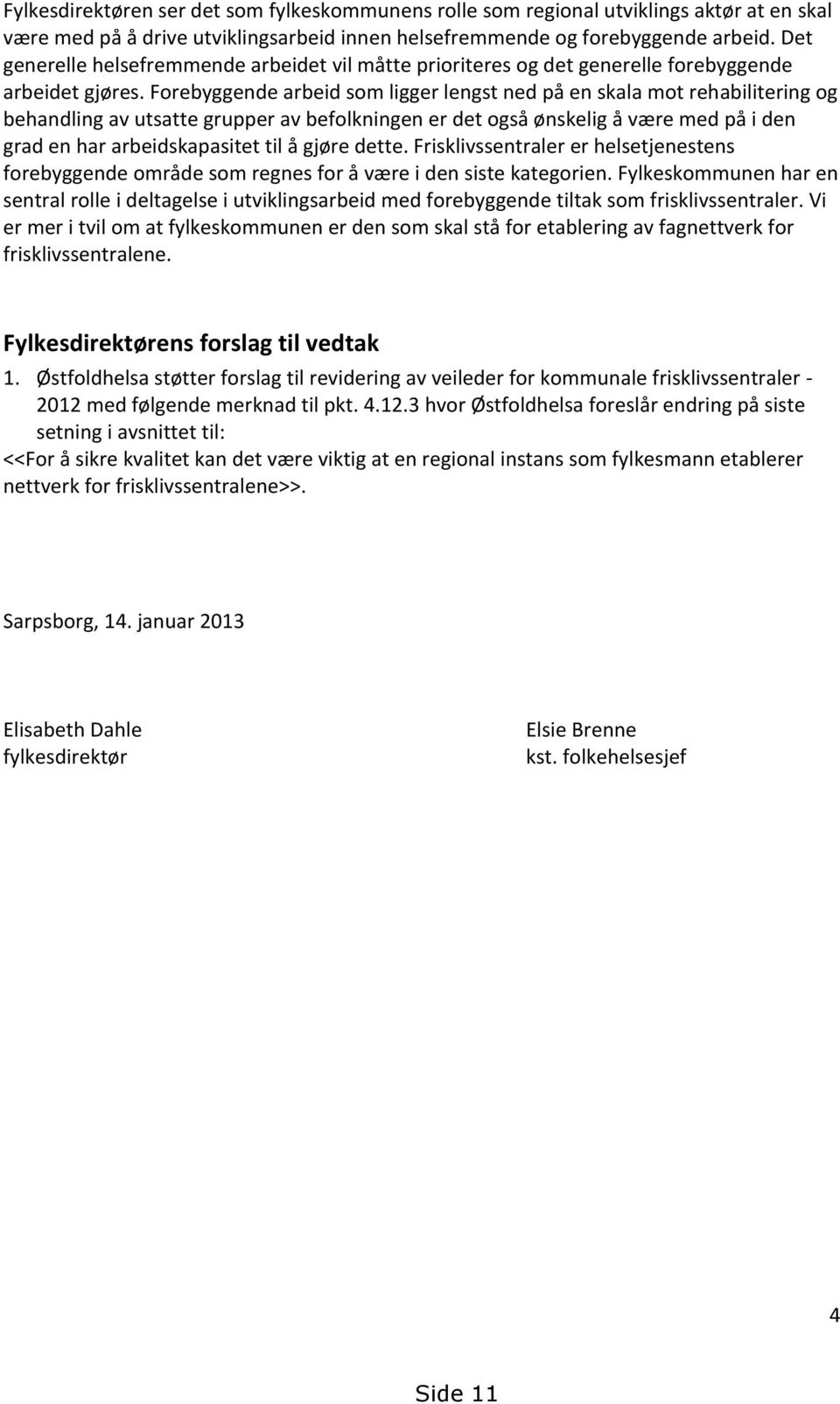 Fylkesdirektøren ser det som fylkeskommunens rolle som regional utviklings aktør at en skal være med på å drive utviklingsarbeid innen helsefremmende og forebyggende arbeid. Det generelle helsefremmende arbeidet vil måtte prioriteres og det generelle forebyggende arbeidet gjøres. Forebyggende arbeid som ligger lengst ned på en skala mot rehabilitering og behandling av utsatte grupper av befolkningen er det også ønskelig å være med på i den grad en har arbeidskapasitet til å gjøre dette. Frisklivssentraler er helsetjenestens forebyggende område som regnes for å være i den siste kategorien. Fylkeskommunen har en sentral rolle i deltagelse i utviklingsarbeid med forebyggende tiltak som frisklivssentraler. Vi er mer i tvil om at fylkeskommunen er den som skal stå for etablering av fagnettverk for frisklivssentralene.

Fylkesdirektørens forslag til vedtak

1. Østfoldhelsa støtter forslag til revidering av veileder for kommunale frisklivssentraler - 2012 med følgende merknad til pkt. 4.12.3 hvor Østfoldhelsa foreslår endring på siste setning i avsnittet til:

<<For å sikre kvalitet kan det være viktig at en regional instans som fylkesmann etablerer nettverk for frisklivssentralene>>.

Sarpsborg, 14. januar 2013

Elisabeth Dahle
fylkesdirektør

Elsie Brenne
kst. folkehelsesjef

4

Side 11